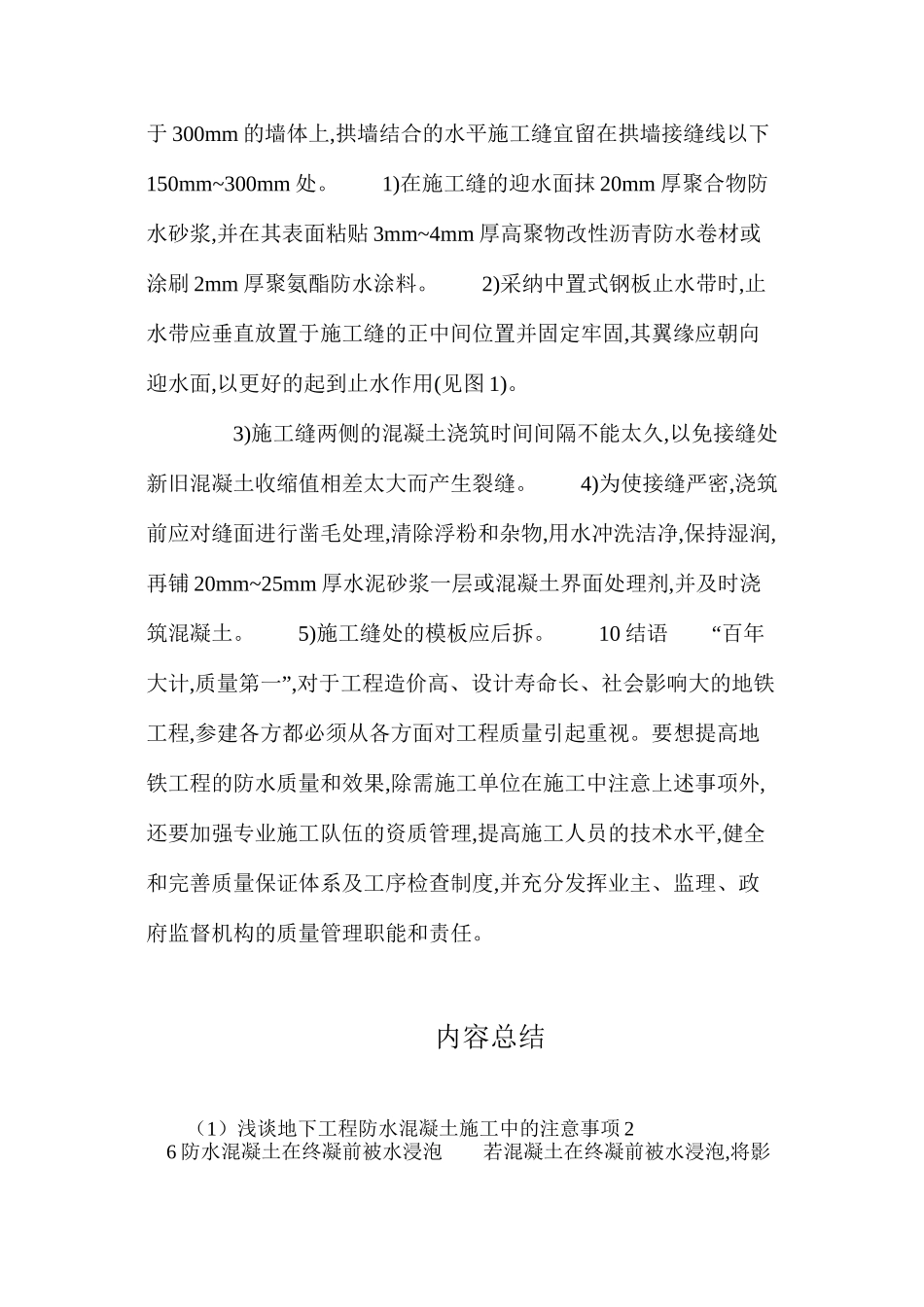 于 300mm 的墙体上,拱墙结合的水平施工缝宜留在拱墙接缝线以下 150mm~300mm 处。 1)在施工缝的迎水面抹 20mm 厚聚合物防水砂浆,并在其表面粘贴 3mm~4mm 厚高聚物改性沥青防水卷材或涂刷 2mm 厚聚氨酯防水涂料。 2)采纳中置式钢板止水带时,止水带应垂直放置于施工缝的正中间位置并固定牢固,其翼缘应朝向迎水面,以更好的起到止水作用(见图 1)。

3)施工缝两侧的混凝土浇筑时间间隔不能太久,以免接缝处新旧混凝土收缩值相差太大而产生裂缝。 4)为使接缝严密,浇筑前应对缝面进行凿毛处理,清除浮粉和杂物,用水冲洗洁净,保持湿润,再铺 20mm~25mm 厚水泥砂浆一层或混凝土界面处理剂,并及时浇筑混凝土。 5)施工缝处的模板应后拆。 10 结语 “百年大计,质量第一”,对于工程造价高、设计寿命长、社会影响大的地铁工程,参建各方都必须从各方面对工程质量引起重视。要想提高地铁工程的防水质量和效果,除需施工单位在施工中注意上述事项外,还要加强专业施工队伍的资质管理,提高施工人员的技术水平,健全和完善质量保证体系及工序检查制度,并充分发挥业主、监理、政府监督机构的质量管理职能和责任。

内容总结

（1）浅谈地下工程防水混凝土施工中的注意事项 2
6 防水混凝土在终凝前被水浸泡 若混凝土在终凝前被水浸泡,将影